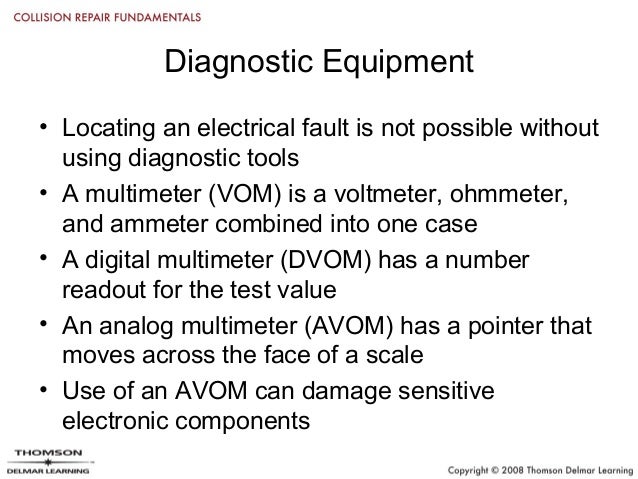 COLLISION REPAIR FUNDAMENTALS

Diagnostic Equipment

• Locating an electrical fault is not possible without using diagnostic tools
• A multimeter (VOM) is a voltmeter, ohmmeter, and ammeter combined into one case
• A digital multimeter (DVOM) has a number readout for the test value
• An analog multimeter (AVOM) has a pointer that moves across the face of a scale
• Use of an AVOM can damage sensitive electronic components

THOMSON
DELMAR LEARNING

Copyright © 2008 Thomson Delmar Learning